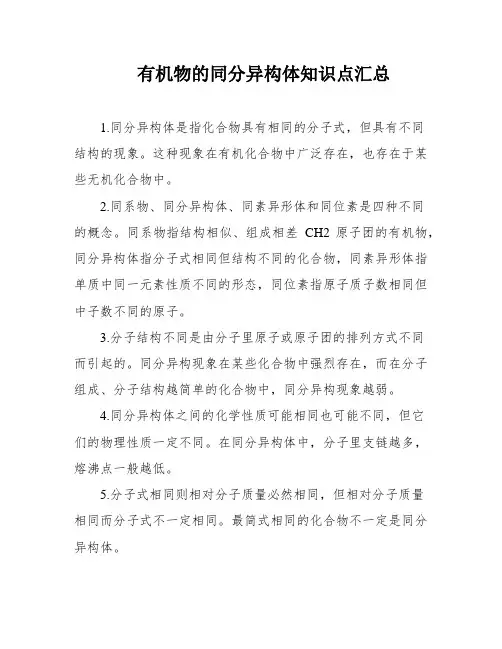 有机物的同分异构体知识点汇总

1.同分异构体是指化合物具有相同的分子式，但具有不同结构的现象。这种现象在有机化合物中广泛存在，也存在于某些无机化合物中。

2.同系物、同分异构体、同素异形体和同位素是四种不同的概念。同系物指结构相似、组成相差 CH2 原子团的有机物，同分异构体指分子式相同但结构不同的化合物，同素异形体指单质中同一元素性质不同的形态，同位素指原子质子数相同但中子数不同的原子。

3.分子结构不同是由分子里原子或原子团的排列方式不同而引起的。同分异构现象在某些化合物中强烈存在，而在分子组成、分子结构越简单的化合物中，同分异构现象越弱。

4.同分异构体之间的化学性质可能相同也可能不同，但它们的物理性质一定不同。在同分异构体中，分子里支链越多，熔沸点一般越低。

5.分子式相同则相对分子质量必然相同，但相对分子质量相同而分子式不一定相同。最简式相同的化合物不一定是同分异构体。